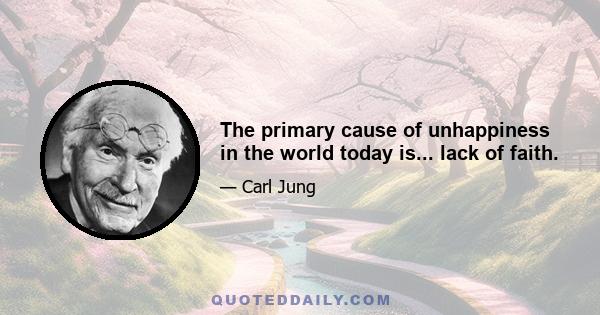 The primary cause of unhappiness in the world today is... lack of faith.

— Carl Jung

QUOTEDDAILY.COM